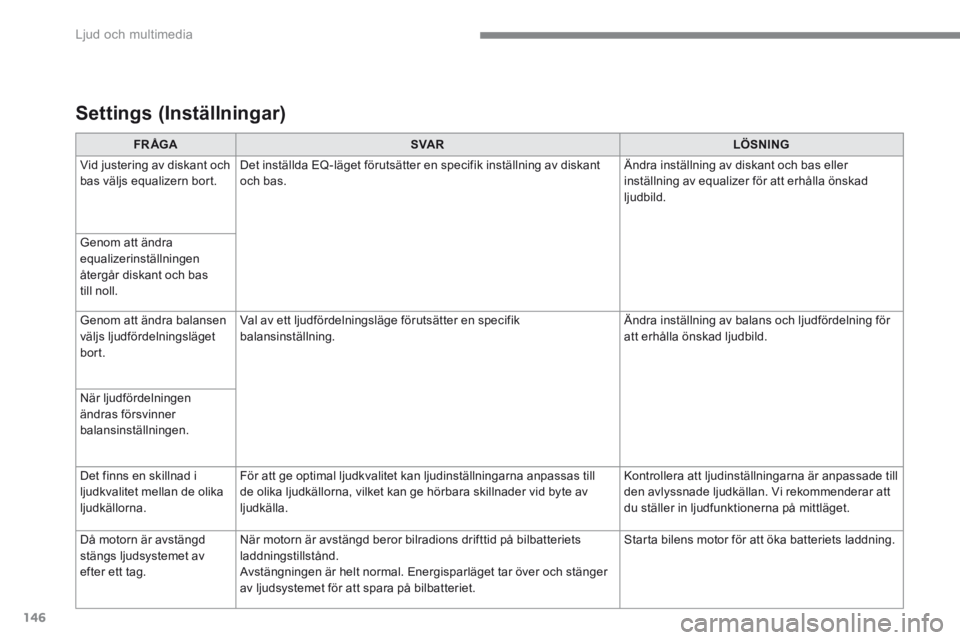 Ljud och multimedia

Settings (Inställningar)

| FRÅGA | SVAR | LÖSNING |
|---|---|---|
| Vid justering av diskant och bas väljs equalizern bort. | Det inställda EQ-läget förutsätter en specifik inställning av diskant och bas. | Ändra inställning av diskant och bas eller inställning av equalizer för att erhålla önskad ljudbild. |
| Genom att ändra equalizerinställningen återgår diskant och bas till noll. | | |
| Genom att ändra balansen väljs ljudfördelningsläget bort. | Val av ett ljudfördelningsläge förutsätter en specifik balansinställning. | Ändra inställning av balans och ljudfördelning för att erhålla önskad ljudbild. |
| När ljudfördelningen ändras försvinner balansinställningen. | | |
| Det finns en skillnad i ljudkvalitet mellan de olika ljudkällorna. | För att ge optimal ljudkvalitet kan ljudinställningarna anpassas till de olika ljudkällorna, vilket kan ge hörbara skillnader vid byte av ljudkälla. | Kontrollera att ljudinställningarna är anpassade till den avlyssnade ljudkällan. Vi rekommenderar att du ställer in ljudfunktionerna på mittläget. |
| Då motorn är avstängd stängs ljudsystemet av efter ett tag. | När motorn är avstängd beror bilradions drifttid på bilbatteriets laddningstillstånd. Avstängningen är helt normal. Energisparläget tar över och stänger av ljudsystemet för att spara på bilbatteriet. | Starta bilens motor för att öka batteriets laddning. |

146

carmanualsonline.info